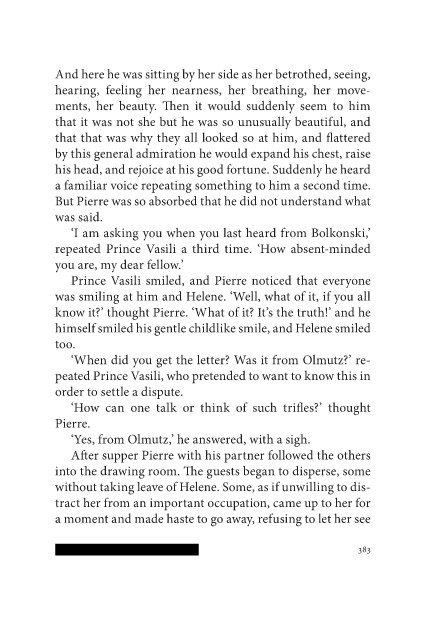 And here he was sitting by her side as her betrothed, seeing, hearing, feeling her nearness, her breathing, her movements, her beauty. Then it would suddenly seem to him that it was not she but he was so unusually beautiful, and that that was why they all looked so at him, and flattered by this general admiration he would expand his chest, raise his head, and rejoice at his good fortune. Suddenly he heard a familiar voice repeating something to him a second time. But Pierre was so absorbed that he did not understand what was said.

'I am asking you when you last heard from Bolkonski,' repeated Prince Vasili a third time. 'How absent-minded you are, my dear fellow.'

Prince Vasili smiled, and Pierre noticed that everyone was smiling at him and Helene. 'Well, what of it, if you all know it?' thought Pierre. 'What of it? It's the truth!' and he himself smiled his gentle childlike smile, and Helene smiled too.

'When did you get the letter? Was it from Olmutz?' repeated Prince Vasili, who pretended to want to know this in order to settle a dispute.

'How can one talk or think of such trifles?' thought Pierre.

'Yes, from Olmutz,' he answered, with a sigh.

After supper Pierre with his partner followed the others into the drawing room. The guests began to disperse, some without taking leave of Helene. Some, as if unwilling to distract her from an important occupation, came up to her for a moment and made haste to go away, refusing to let her see

383